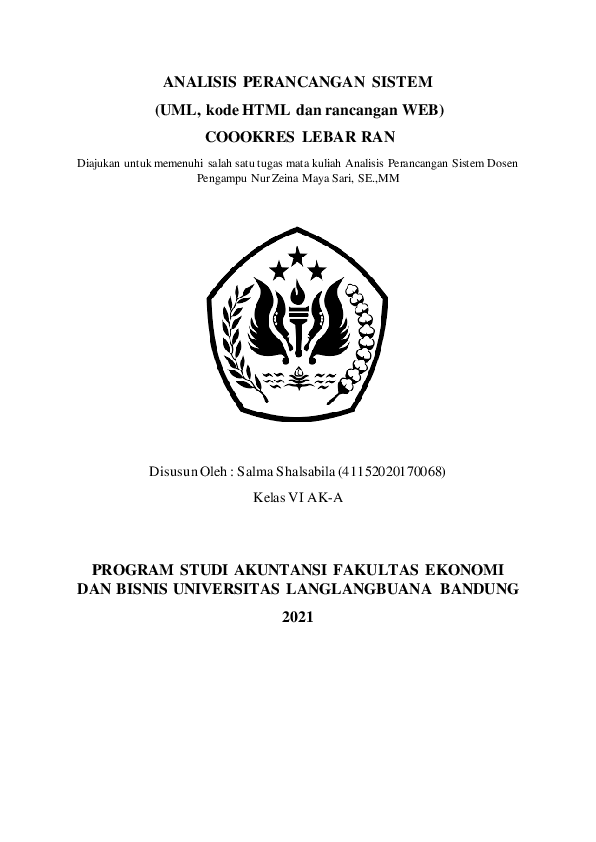 ANALISIS PERANCANGAN SISTEM
(UML, kode HTML dan rancangan WEB)
COOOKRES LEBAR RAN

Diajukan untuk memenuhi salah satu tugas mata kuliah Analisis Perancangan Sistem Dosen Pengampu Nur Zeina Maya Sari, SE.,MM

Disusun Oleh : Salma Shalsabila (41152020170068)
Kelas VI AK-A

PROGRAM STUDI AKUNTANSI FAKULTAS EKONOMI DAN BISNIS UNIVERSITAS LANGLANGBUANA BANDUNG
2021